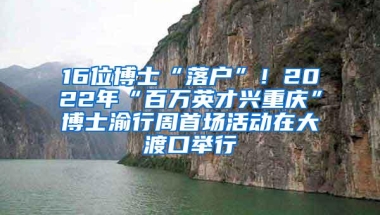 16位博士“落户”！2022年“百万英才兴重庆”博士渝行周首场活动在大渡口举行